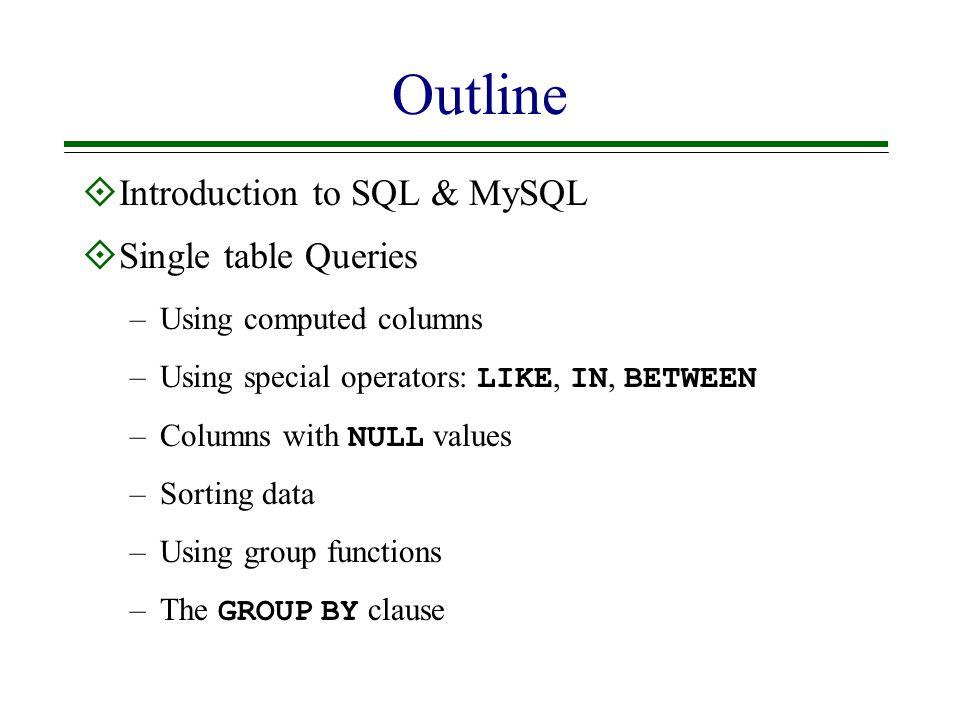 Outline

Introduction to SQL & MySQL

Single table Queries

– Using computed columns

– Using special operators: LIKE, IN, BETWEEN

– Columns with NULL values

– Sorting data

– Using group functions

– The GROUP BY clause